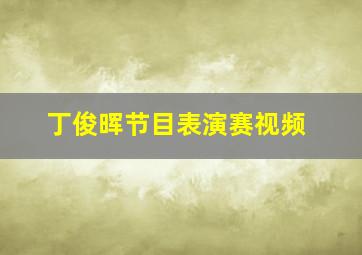 丁俊晖节目表演赛视频